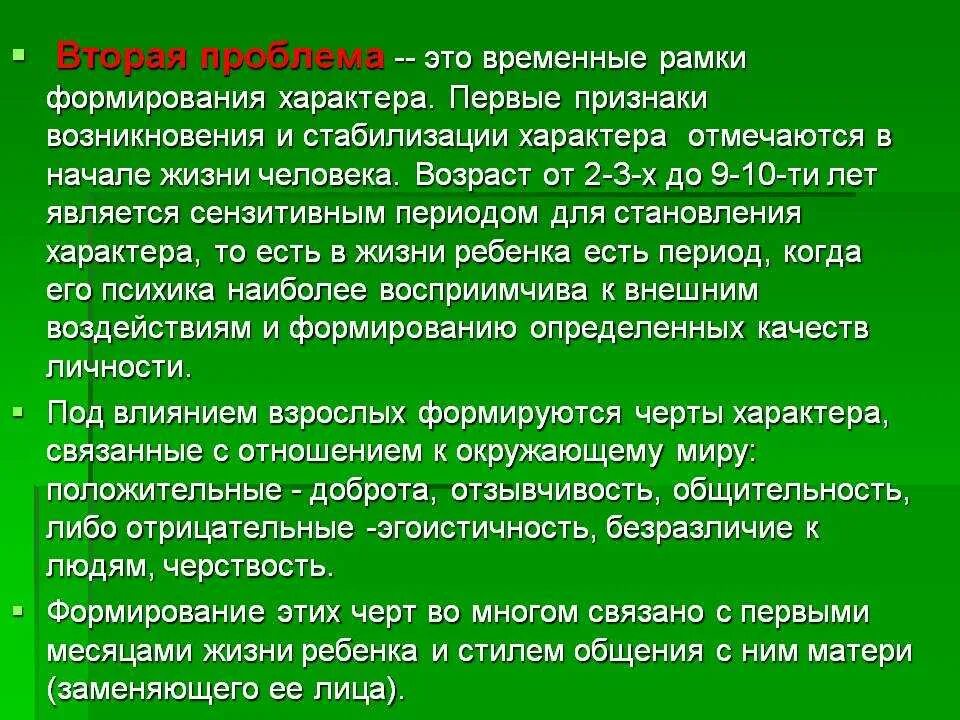 Вторая проблема -- это временные рамки формирования характера. Первые признаки возникновения и стабилизации характера отмечаются в начале жизни человека. Возраст от 2-3-х до 9-10-ти лет является сензитивным периодом для становления характера, то есть в жизни ребенка есть период, когда его психика наиболее восприимчива к внешним воздействиям и формированию определенных качеств личности.

Под влиянием взрослых формируются черты характера, связанные с отношением к окружающему миру: положительные - доброта, отзывчивость, общительность, либо отрицательные -эгоистичность, безразличие к людям, черствость.

Формирование этих черт во многом связано с первыми месяцами жизни ребенка и стилем общения с ним матери (заменяющего ее лица).